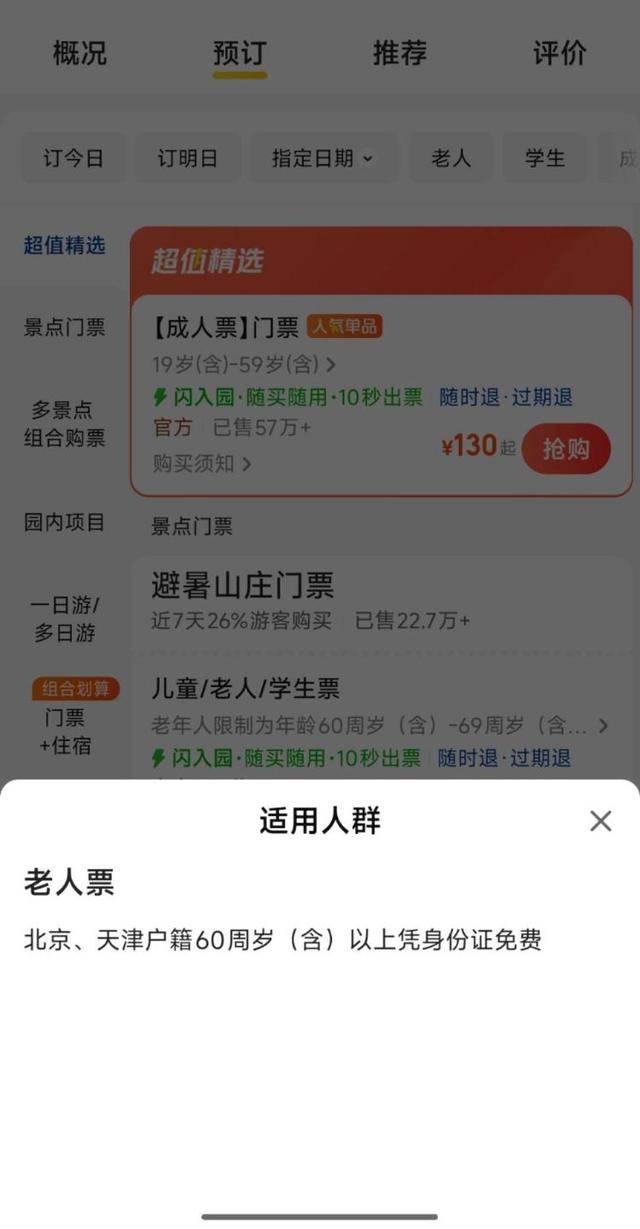 概况 预订 推荐 评价

订今日 订明日 指定日期 老人 学生 成

超值精选

景点门票

多景点组合购票

园内项目

一日游/多日游

组合划算 门票+住宿

超值精选

【成人票】门票 人气单品

19岁(含)-59岁(含) >

闪入园·随买随用·10秒出票 随时退·过期退

官方 已售57万+

¥130起 抢购

购买须知 >

景点门票

避暑山庄门票

近7天26%游客购买 已售22.7万+

儿童/老人/学生票

老年人限制为年龄60周岁（含）-69周岁（含... >

闪入园·随买随用·10秒出票 随时退·过期退

适用人群

老人票

北京、天津户籍60周岁（含）以上凭身份证免费